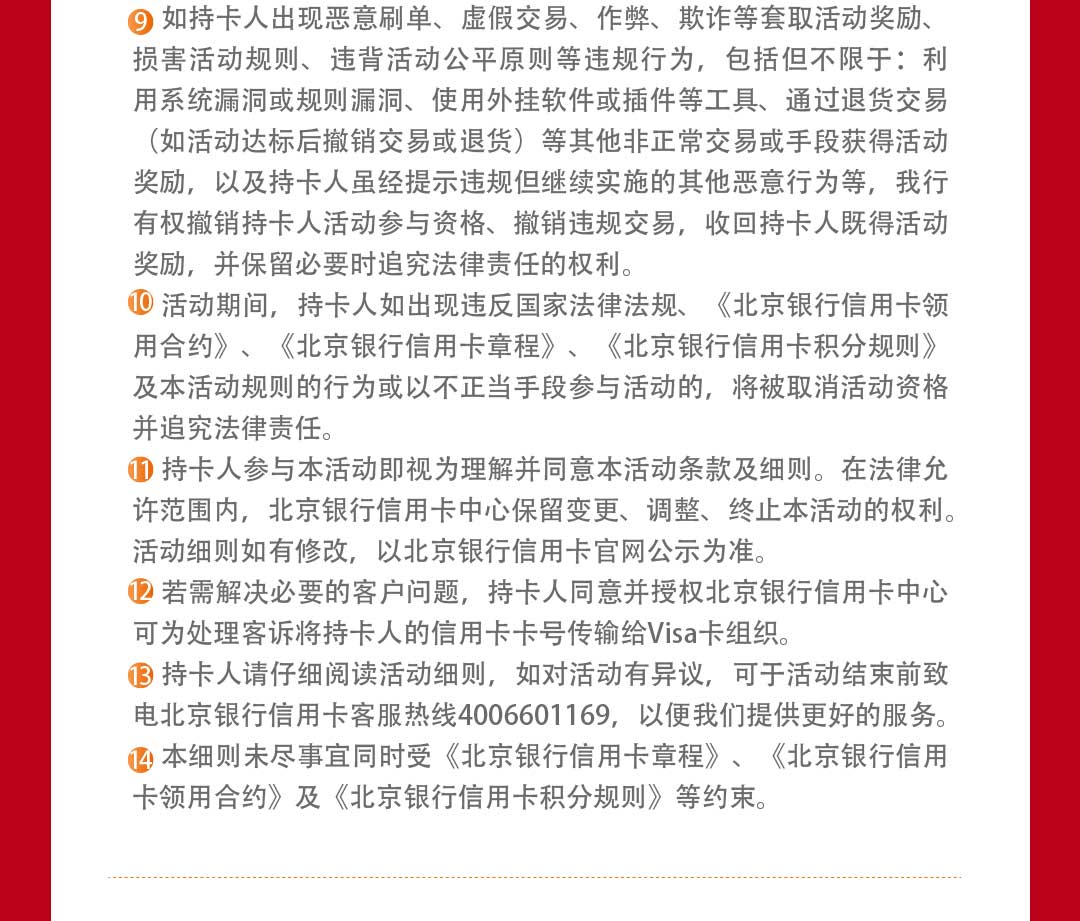 9 如持卡人出现恶意刷单、虚假交易、作弊、欺诈等套取活动奖励、损害活动规则、违背活动公平原则等违规行为，包括但不限于：利用系统漏洞或规则漏洞、使用外挂软件或插件等工具、通过退货交易（如活动达标后撤销交易或退货）等其他非正常交易或手段获得活动奖励，以及持卡人虽经提示违规但继续实施的其他恶意行为等，我行有权撤销持卡人活动参与资格、撤销违规交易，收回持卡人既得活动奖励，并保留必要时追究法律责任的权利。

10 活动期间，持卡人如出现违反国家法律法规、《北京银行信用卡领用合约》、《北京银行信用卡章程》、《北京银行信用卡积分规则》及本活动规则的行为或以不正当手段参与活动的，将被取消活动资格并追究法律责任。

11 持卡人参与本活动即视为理解并同意本活动条款及细则。在法律允许范围内，北京银行信用卡中心保留变更、调整、终止本活动的权利。活动细则如有修改，以北京银行信用卡官网公示为准。

12 若需解决必要的客户问题，持卡人同意并授权北京银行信用卡中心可为处理客诉将持卡人的信用卡卡号传输给Visa卡组织。

13 持卡人请仔细阅读活动细则，如对活动有异议，可于活动结束前致电北京银行信用卡客服热线4006601169，以便我们提供更好的服务。

14 本细则未尽事宜同时受《北京银行信用卡章程》、《北京银行信用卡领用合约》及《北京银行信用卡积分规则》等约束。